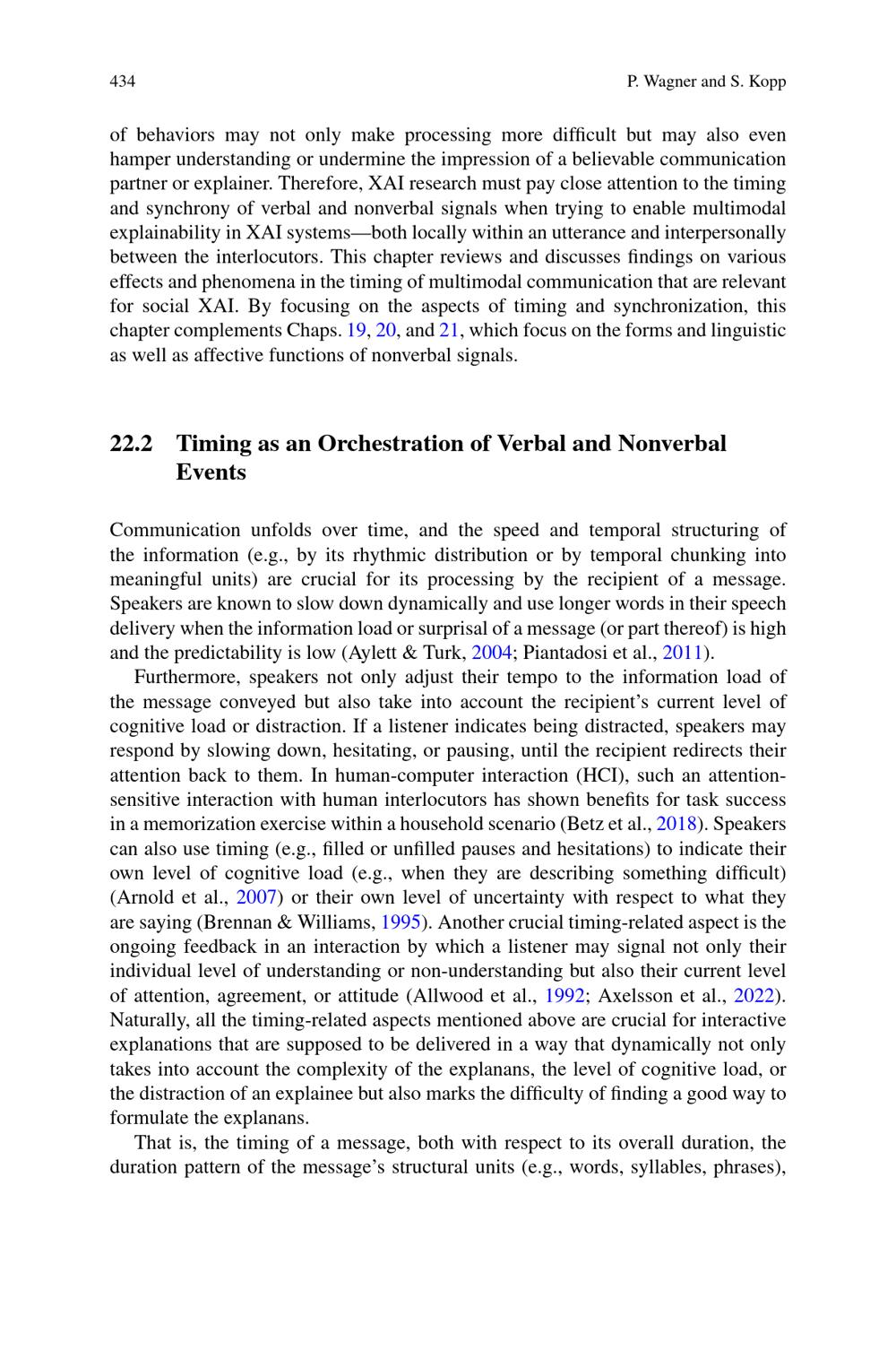 434

P. Wagner and S. Kopp

of behaviors may not only make processing more difficult but may also even hamper understanding or undermine the impression of a believable communication partner or explainer. Therefore, XAI research must pay close attention to the timing and synchrony of verbal and nonverbal signals when trying to enable multimodal explainability in XAI systems—both locally within an utterance and interpersonally between the interlocutors. This chapter reviews and discusses findings on various effects and phenomena in the timing of multimodal communication that are relevant for social XAI. By focusing on the aspects of timing and synchronization, this chapter complements Chaps. 19, 20, and 21, which focus on the forms and linguistic as well as affective functions of nonverbal signals.

22.2 Timing as an Orchestration of Verbal and Nonverbal Events

Communication unfolds over time, and the speed and temporal structuring of the information (e.g., by its rhythmic distribution or by temporal chunking into meaningful units) are crucial for its processing by the recipient of a message. Speakers are known to slow down dynamically and use longer words in their speech delivery when the information load or surprisal of a message (or part thereof) is high and the predictability is low (Aylett & Turk, 2004; Piantadosi et al., 2011).

Furthermore, speakers not only adjust their tempo to the information load of the message conveyed but also take into account the recipient's current level of cognitive load or distraction. If a listener indicates being distracted, speakers may respond by slowing down, hesitating, or pausing, until the recipient redirects their attention back to them. In human-computer interaction (HCI), such an attention-sensitive interaction with human interlocutors has shown benefits for task success in a memorization exercise within a household scenario (Betz et al., 2018). Speakers can also use timing (e.g., filled or unfilled pauses and hesitations) to indicate their own level of cognitive load (e.g., when they are describing something difficult) (Arnold et al., 2007) or their own level of uncertainty with respect to what they are saying (Brennan & Williams, 1995). Another crucial timing-related aspect is the ongoing feedback in an interaction by which a listener may signal not only their individual level of understanding or non-understanding but also their current level of attention, agreement, or attitude (Allwood et al., 1992; Axelsson et al., 2022). Naturally, all the timing-related aspects mentioned above are crucial for interactive explanations that are supposed to be delivered in a way that dynamically not only takes into account the complexity of the explanans, the level of cognitive load, or the distraction of an explainee but also marks the difficulty of finding a good way to formulate the explanans.

That is, the timing of a message, both with respect to its overall duration, the duration pattern of the message's structural units (e.g., words, syllables, phrases),